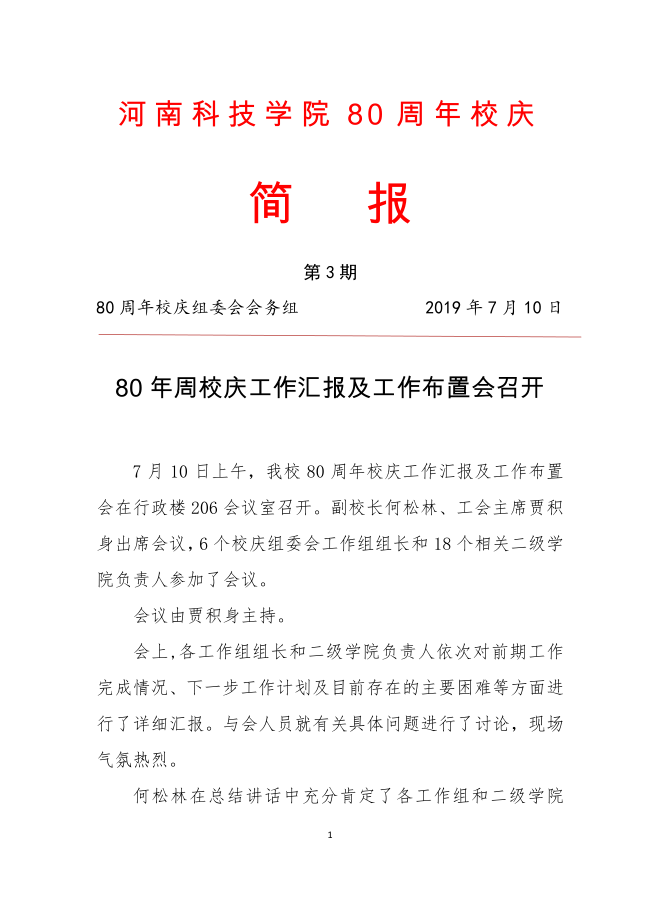 河南科技学院 80 周年校庆

简　　报

第 3 期

80 周年校庆组委会会务组　　　　　　　2019 年 7 月 10 日

80 年周校庆工作汇报及工作布置会召开

7 月 10 日上午，我校 80 周年校庆工作汇报及工作布置会在行政楼 206 会议室召开。副校长何松林、工会主席贾积身出席会议，6 个校庆组委会工作组组长和 18 个相关二级学院负责人参加了会议。

会议由贾积身主持。

会上，各工作组组长和二级学院负责人依次对前期工作完成情况、下一步工作计划及目前存在的主要困难等方面进行了详细汇报。与会人员就有关具体问题进行了讨论，现场气氛热烈。

何松林在总结讲话中充分肯定了各工作组和二级学院

1